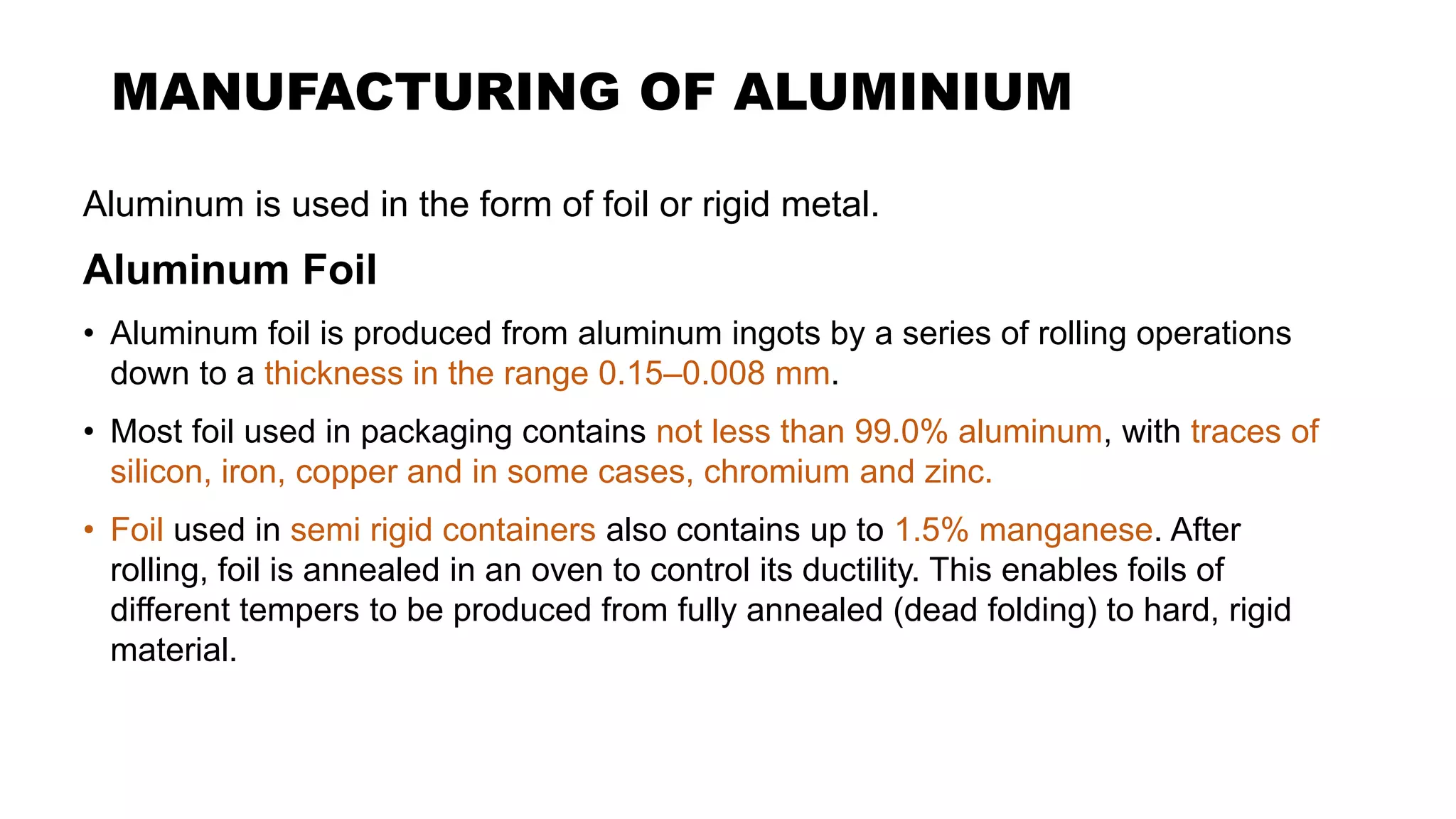 MANUFACTURING OF ALUMINIUM

Aluminum is used in the form of foil or rigid metal.

Aluminum Foil

• Aluminum foil is produced from aluminum ingots by a series of rolling operations down to a thickness in the range 0.15–0.008 mm.

• Most foil used in packaging contains not less than 99.0% aluminum, with traces of silicon, iron, copper and in some cases, chromium and zinc.

• Foil used in semi rigid containers also contains up to 1.5% manganese. After rolling, foil is annealed in an oven to control its ductility. This enables foils of different tempers to be produced from fully annealed (dead folding) to hard, rigid material.